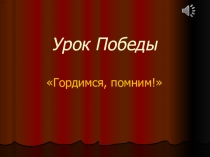 Урок Победы

«Гордимся, помним!»